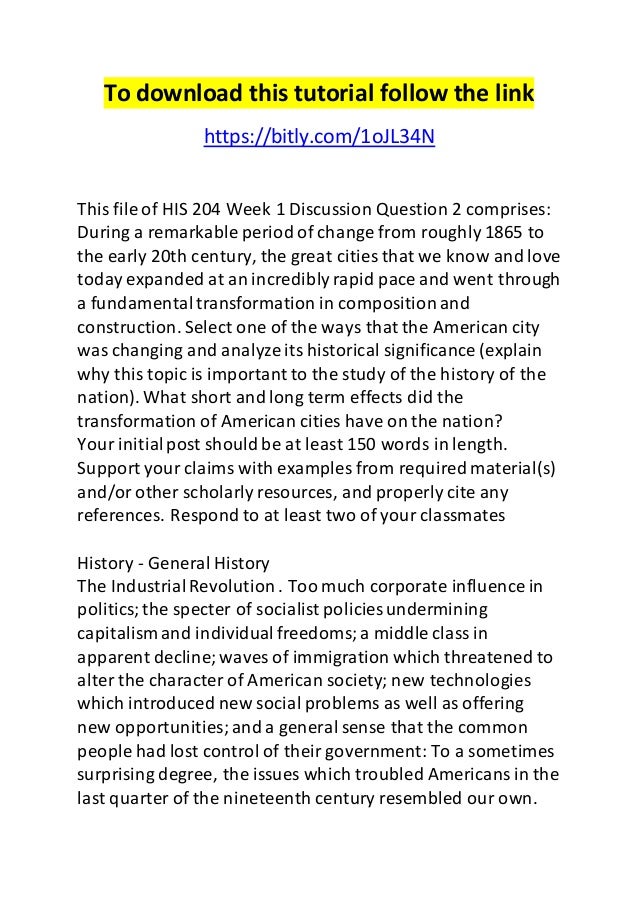 To download this tutorial follow the link

https://bitly.com/1oJL34N

This file of HIS 204 Week 1 Discussion Question 2 comprises: During a remarkable period of change from roughly 1865 to the early 20th century, the great cities that we know and love today expanded at an incredibly rapid pace and went through a fundamental transformation in composition and construction. Select one of the ways that the American city was changing and analyze its historical significance (explain why this topic is important to the study of the history of the nation). What short and long term effects did the transformation of American cities have on the nation?
Your initial post should be at least 150 words in length. Support your claims with examples from required material(s) and/or other scholarly resources, and properly cite any references. Respond to at least two of your classmates

History - General History
The Industrial Revolution . Too much corporate influence in politics; the specter of socialist policies undermining capitalism and individual freedoms; a middle class in apparent decline; waves of immigration which threatened to alter the character of American society; new technologies which introduced new social problems as well as offering new opportunities; and a general sense that the common people had lost control of their government: To a sometimes surprising degree, the issues which troubled Americans in the last quarter of the nineteenth century resembled our own.